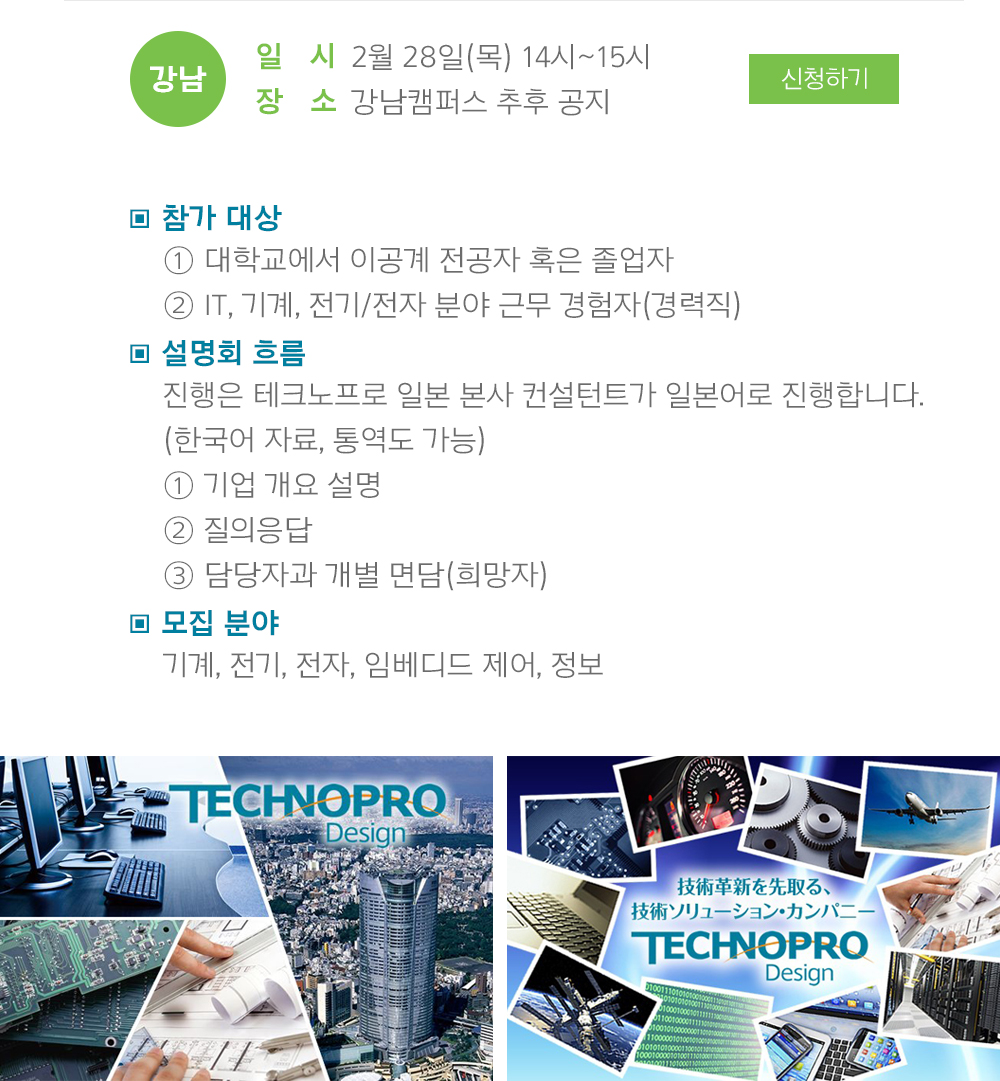 강남

일 시 2월 28일(목) 14시~15시
장 소 강남캠퍼스 추후 공지

신청하기

▣ 참가 대상
① 대학교에서 이공계 전공자 혹은 졸업자
② IT, 기계, 전기/전자 분야 근무 경험자(경력직)

▣ 설명회 흐름
진행은 테크노프로 일본 본사 컨설턴트가 일본어로 진행합니다.
(한국어 자료, 통역도 가능)
① 기업 개요 설명
② 질의응답
③ 담당자과 개별 면담(희망자)

▣ 모집 분야
기계, 전기, 전자, 임베디드 제어, 정보

TECHNOPRO
Design

技術革新を先取る、
技術ソリューション・カンパニー
TECHNOPRO
Design